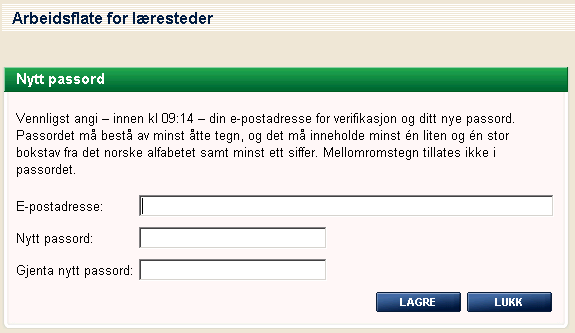 Arbeidsflate for læresteder

Nytt passord

Vennligst angi – innen kl 09:14 – din e-postadresse for verifikasjon og ditt nye passord. Passordet må bestå av minst åtte tegn, og det må inneholde minst én liten og én stor bokstav fra det norske alfabetet samt minst ett siffer. Mellomromstegn tillates ikke i passordet.

E-postadresse:

Nytt passord:

Gjenta nytt passord:

LAGRE

LUKK